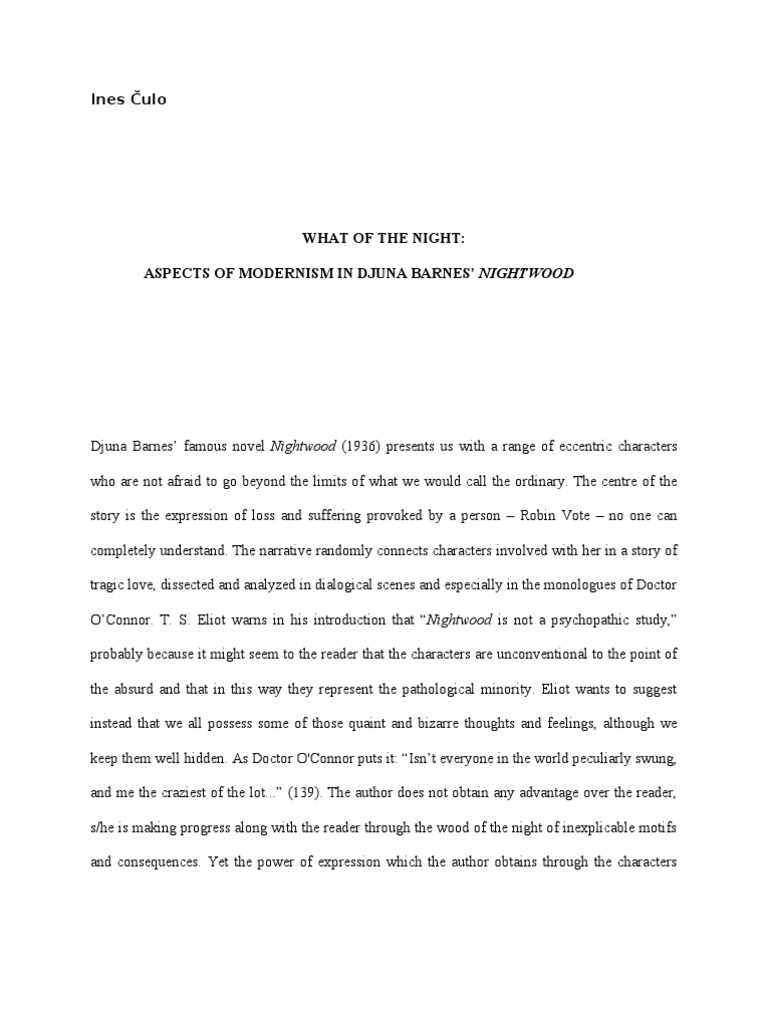 Ines Čulo

WHAT OF THE NIGHT:

ASPECTS OF MODERNISM IN DJUNA BARNES' NIGHTWOOD

Djuna Barnes' famous novel Nightwood (1936) presents us with a range of eccentric characters who are not afraid to go beyond the limits of what we would call the ordinary. The centre of the story is the expression of loss and suffering provoked by a person – Robin Vote – no one can completely understand. The narrative randomly connects characters involved with her in a story of tragic love, dissected and analyzed in dialogical scenes and especially in the monologues of Doctor O'Connor. T. S. Eliot warns in his introduction that "Nightwood is not a psychopathic study," probably because it might seem to the reader that the characters are unconventional to the point of the absurd and that in this way they represent the pathological minority. Eliot wants to suggest instead that we all possess some of those quaint and bizarre thoughts and feelings, although we keep them well hidden. As Doctor O'Connor puts it: "Isn't everyone in the world peculiarly swung, and me the craziest of the lot..." (139). The author does not obtain any advantage over the reader, s/he is making progress along with the reader through the wood of the night of inexplicable motifs and consequences. Yet the power of expression which the author obtains through the characters